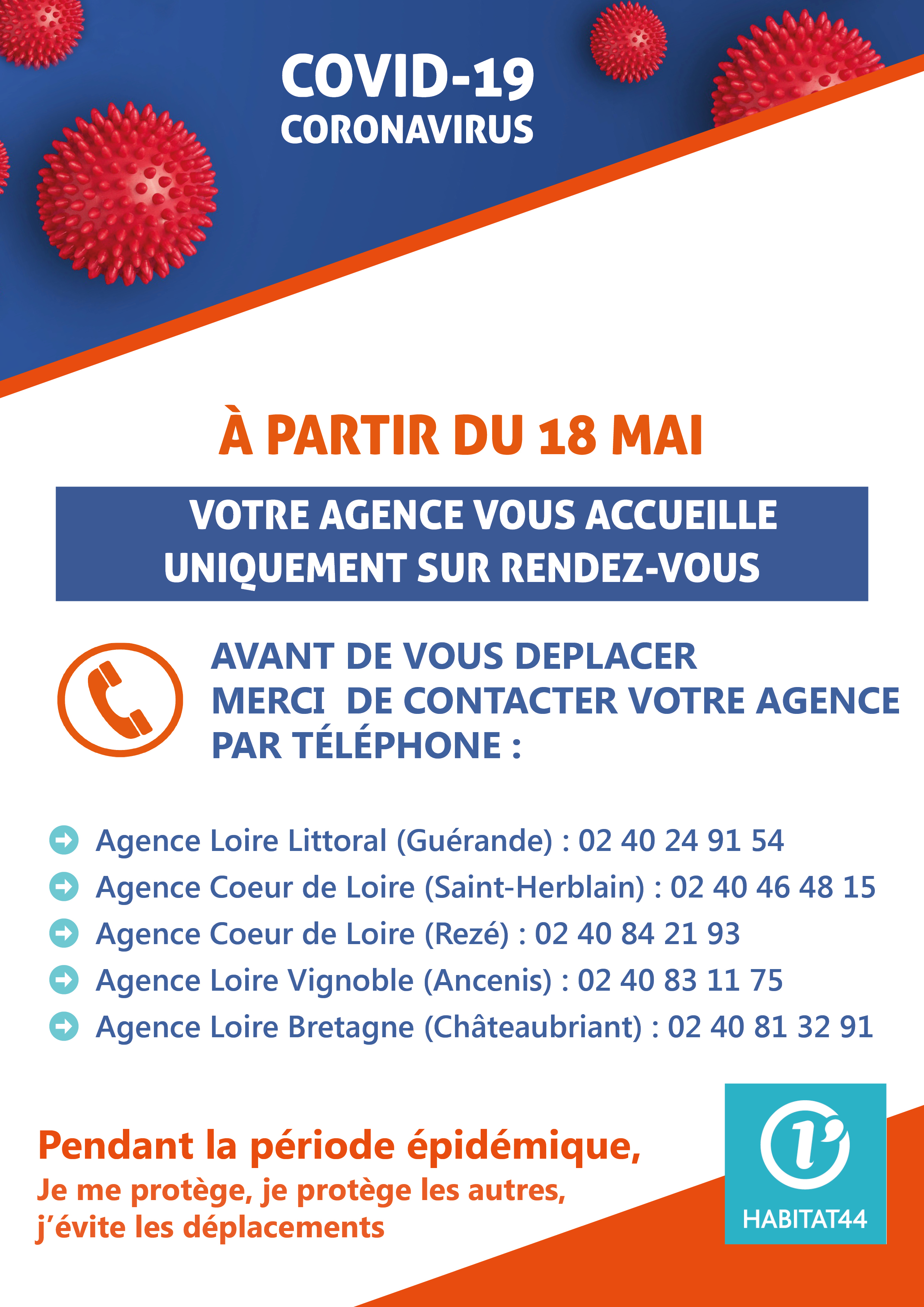 COVID-19
CORONAVIRUS

À PARTIR DU 18 MAI

VOTRE AGENCE VOUS ACCUEILLE UNIQUEMENT SUR RENDEZ-VOUS

AVANT DE VOUS DEPLACER
MERCI DE CONTACTER VOTRE AGENCE
PAR TÉLÉPHONE :

Agence Loire Littoral (Guérande) : 02 40 24 91 54
Agence Coeur de Loire (Saint-Herblain) : 02 40 46 48 15
Agence Coeur de Loire (Rezé) : 02 40 84 21 93
Agence Loire Vignoble (Ancenis) : 02 40 83 11 75
Agence Loire Bretagne (Châteaubriant) : 02 40 81 32 91

Pendant la période épidémique,
Je me protège, je protège les autres,
j'évite les déplacements

l'
HABITAT44